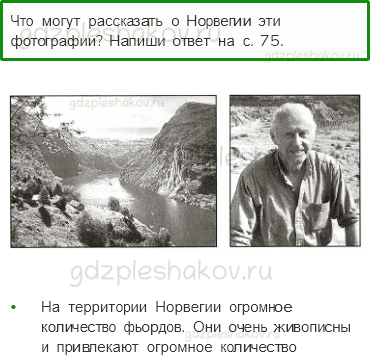 Что могут рассказать о Норвегии эти фотографии? Напиши ответ на с. 75.

gdzpleshakov.ru

gdzpleshakov.ru

gdzpleshakov.ru

gdzpleshakov.ru

• На территории Норвегии огромное количество фьордов. Они очень живописны и привлекают огромное количество

gdzpleshakov.ru